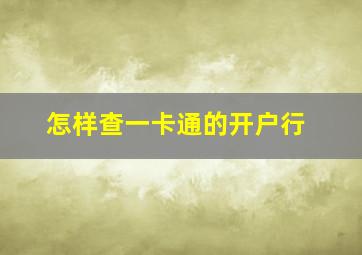 怎样查一卡通的开户行